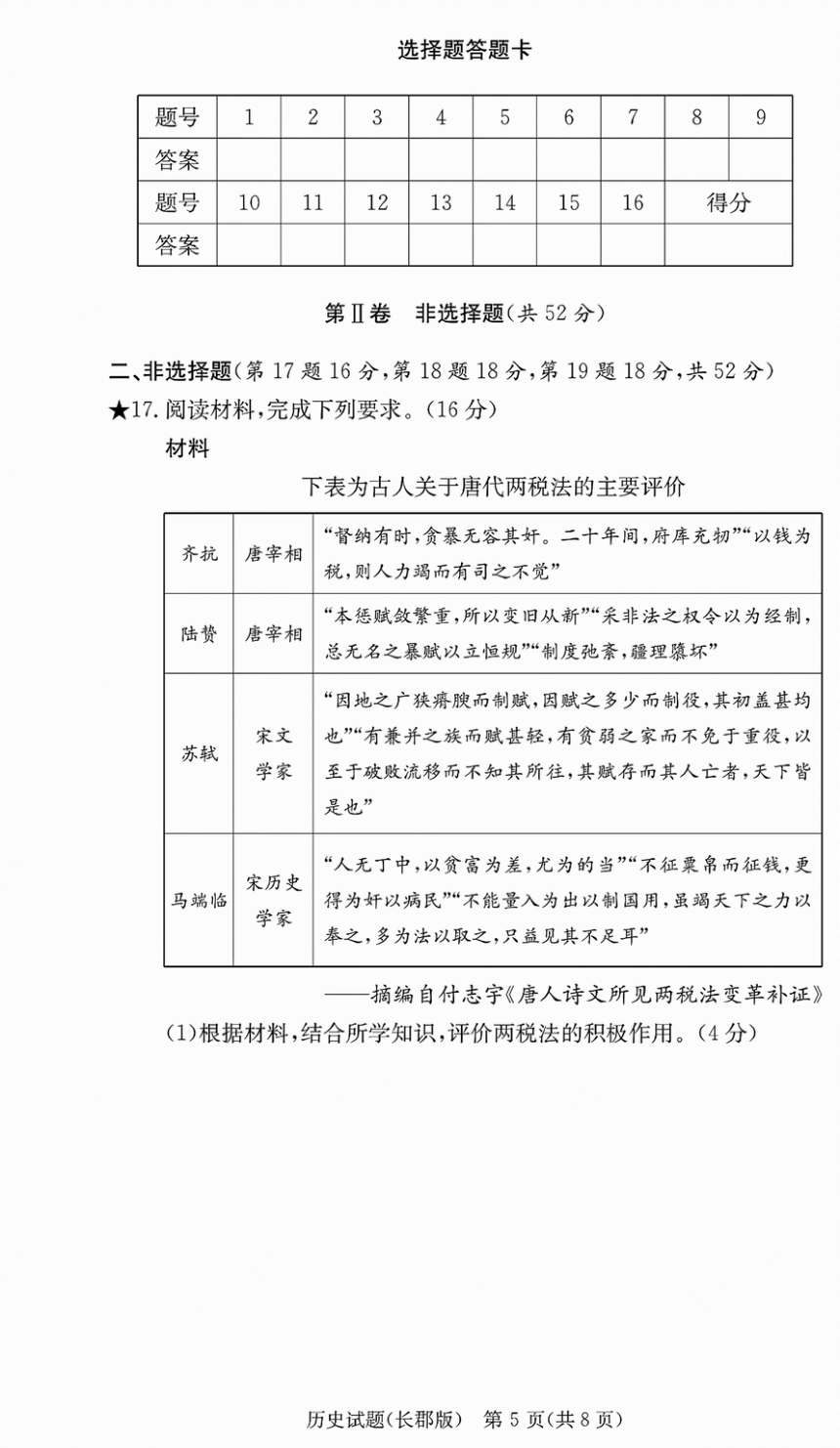 选择题答题卡

| 题号 | 1 | 2 | 3 | 4 | 5 | 6 | 7 | 8 | 9 |
|---|---|---|---|---|---|---|---|---|---|
| 答案 | | | | | | | | | |
| 题号 | 10 | 11 | 12 | 13 | 14 | 15 | 16 | 得分 | |
| 答案 | | | | | | | | | |

第Ⅱ卷　非选择题(共 52 分)

二、非选择题(第 17 题 16 分,第 18 题 18 分,第 19 题 18 分,共 52 分)

★17. 阅读材料,完成下列要求。(16 分)

材料

下表为古人关于唐代两税法的主要评价

| 齐抗 | 唐宰相 | “督纳有时,贪暴无容其奸。二十年间,府库充牣”“以钱为税,则人力竭而有司之不觉” |
|---|---|---|
| 陆贽 | 唐宰相 | “本惩赋敛繁重,所以变旧从新”“采非法之权令以为经制,总无名之暴赋以立恒规”“制度弛紊,疆理隳坏” |
| 苏轼 | 宋文学家 | “因地之广狭瘠腴而制赋,因赋之多少而制役,其初盖甚均也”“有兼并之族而赋甚轻,有贫弱之家而不免于重役,以至于破败流移而不知其所往,其赋存而其人亡者,天下皆是也” |
| 马端临 | 宋历史学家 | “人无丁中,以贫富为差,尤为的当”“不征粟帛而征钱,更得为奸以病民”“不能量入为出以制国用,虽竭天下之力以奉之,多为法以取之,只益见其不足耳” |

——摘编自付志宇《唐人诗文所见两税法变革补证》

(1)根据材料,结合所学知识,评价两税法的积极作用。(4 分)

历史试题(长郡版)　第 5 页(共 8 页)